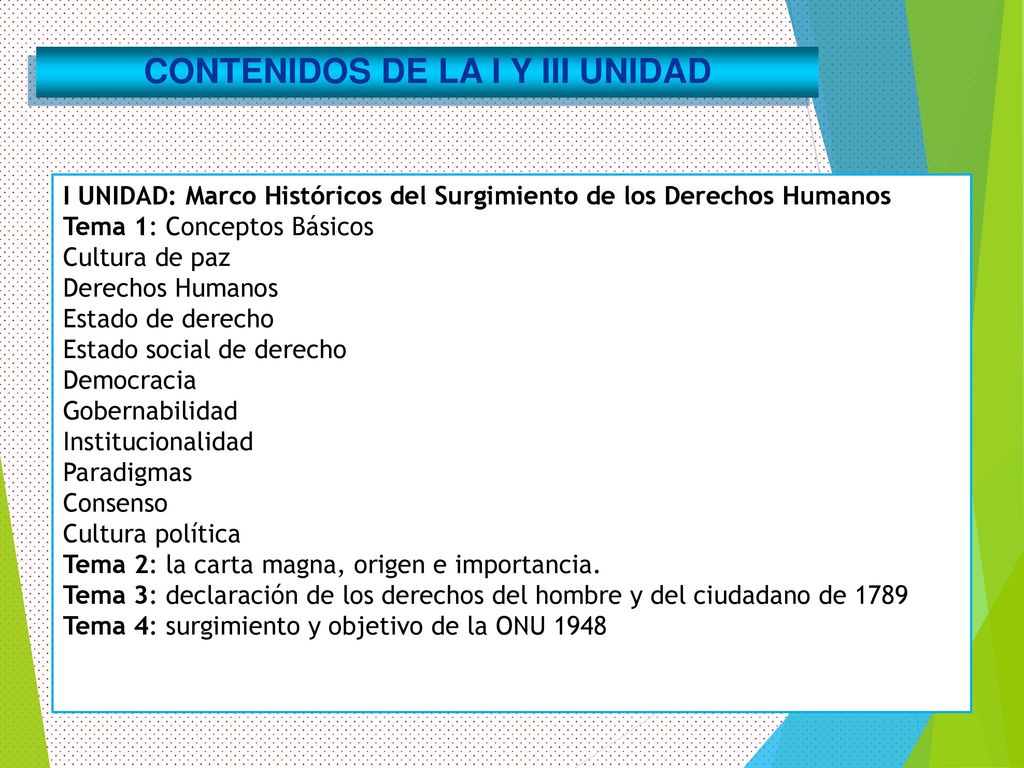 CONTENIDOS DE LA I Y III UNIDAD

I UNIDAD: Marco Históricos del Surgimiento de los Derechos Humanos
Tema 1: Conceptos Básicos
Cultura de paz
Derechos Humanos
Estado de derecho
Estado social de derecho
Democracia
Gobernabilidad
Institucionalidad
Paradigmas
Consenso
Cultura política
Tema 2: la carta magna, origen e importancia.
Tema 3: declaración de los derechos del hombre y del ciudadano de 1789
Tema 4: surgimiento y objetivo de la ONU 1948